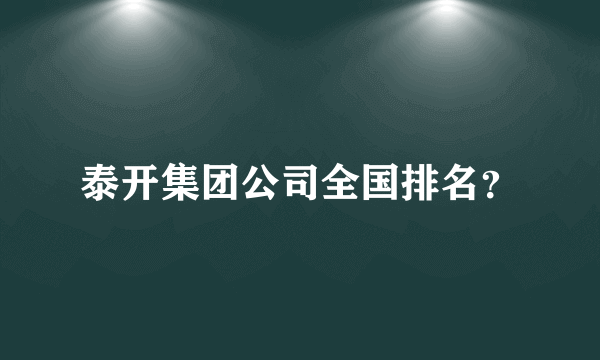 泰开集团公司全国排名?